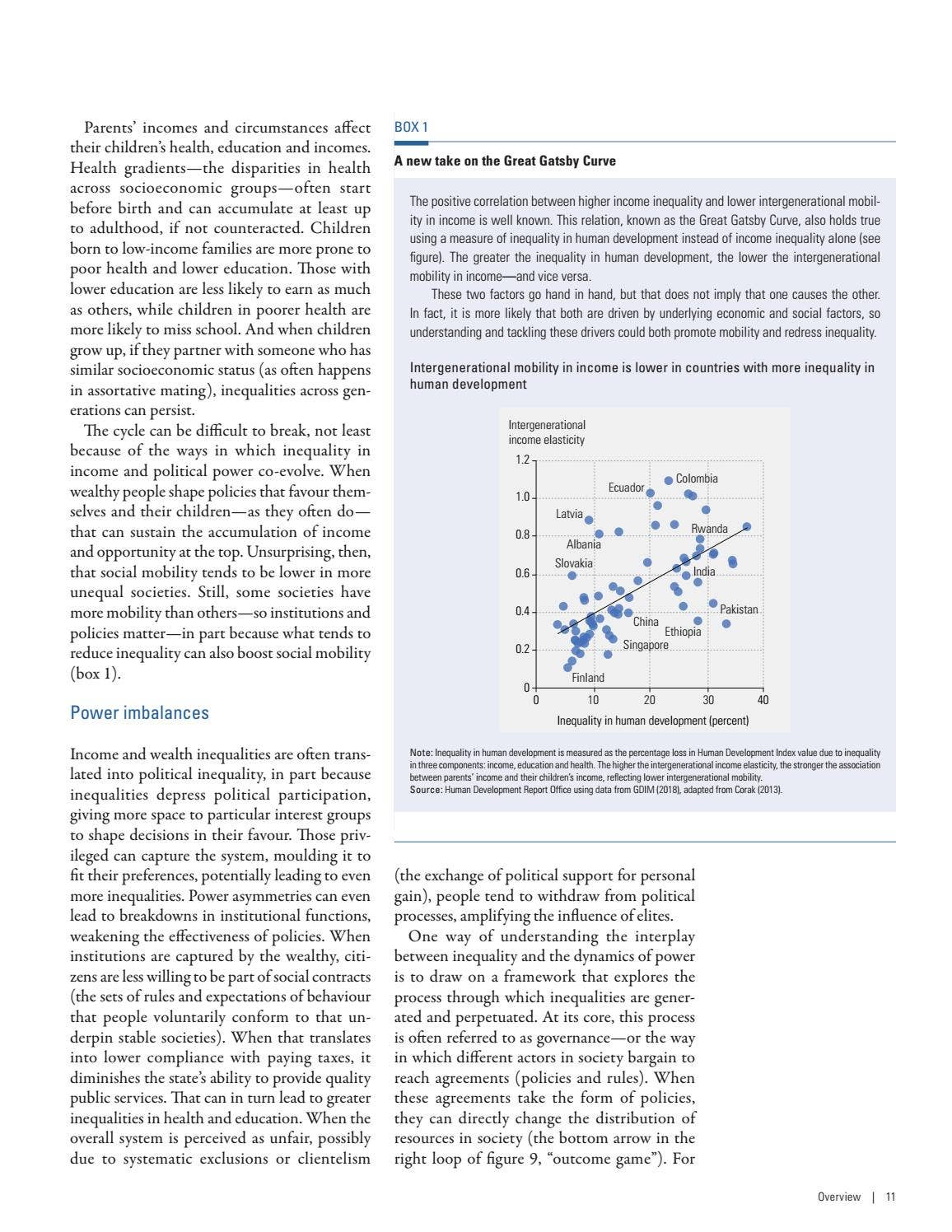 Parents' incomes and circumstances affect their children's health, education and incomes. Health gradients—the disparities in health across socioeconomic groups—often start before birth and can accumulate at least up to adulthood, if not counteracted. Children born to low-income families are more prone to poor health and lower education. Those with lower education are less likely to earn as much as others, while children in poorer health are more likely to miss school. And when children grow up, if they partner with someone who has similar socioeconomic status (as often happens in assortative mating), inequalities across generations can persist.

The cycle can be difficult to break, not least because of the ways in which inequality in income and political power co-evolve. When wealthy people shape policies that favour themselves and their children—as they often do—that can sustain the accumulation of income and opportunity at the top. Unsurprising, then, that social mobility tends to be lower in more unequal societies. Still, some societies have more mobility than others—so institutions and policies matter—in part because what tends to reduce inequality can also boost social mobility (box 1).

Power imbalances

Income and wealth inequalities are often translated into political inequality, in part because inequalities depress political participation, giving more space to particular interest groups to shape decisions in their favour. Those privileged can capture the system, moulding it to fit their preferences, potentially leading to even more inequalities. Power asymmetries can even lead to breakdowns in institutional functions, weakening the effectiveness of policies. When institutions are captured by the wealthy, citizens are less willing to be part of social contracts (the sets of rules and expectations of behaviour that people voluntarily conform to that underpin stable societies). When that translates into lower compliance with paying taxes, it diminishes the state's ability to provide quality public services. That can in turn lead to greater inequalities in health and education. When the overall system is perceived as unfair, possibly due to systematic exclusions or clientelism

BOX 1

A new take on the Great Gatsby Curve

The positive correlation between higher income inequality and lower intergenerational mobility in income is well known. This relation, known as the Great Gatsby Curve, also holds true using a measure of inequality in human development instead of income inequality alone (see figure). The greater the inequality in human development, the lower the intergenerational mobility in income—and vice versa.

These two factors go hand in hand, but that does not imply that one causes the other. In fact, it is more likely that both are driven by underlying economic and social factors, so understanding and tackling these drivers could both promote mobility and redress inequality.

Intergenerational mobility in income is lower in countries with more inequality in human development

Intergenerational income elasticity
1.2
1.0
0.8
0.6
0.4
0.2
0
Colombia
Ecuador
Latvia
Rwanda
Albania
Slovakia
India
Pakistan
China
Ethiopia
Singapore
Finland
0
10
20
30
40
Inequality in human development (percent)

Note: Inequality in human development is measured as the percentage loss in Human Development Index value due to inequality in three components: income, education and health. The higher the intergenerational income elasticity, the stronger the association between parents' income and their children's income, reflecting lower intergenerational mobility.
Source: Human Development Report Office using data from GDIM (2018), adapted from Corak (2013).

(the exchange of political support for personal gain), people tend to withdraw from political processes, amplifying the influence of elites.

One way of understanding the interplay between inequality and the dynamics of power is to draw on a framework that explores the process through which inequalities are generated and perpetuated. At its core, this process is often referred to as governance—or the way in which different actors in society bargain to reach agreements (policies and rules). When these agreements take the form of policies, they can directly change the distribution of resources in society (the bottom arrow in the right loop of figure 9, "outcome game"). For

Overview | 11